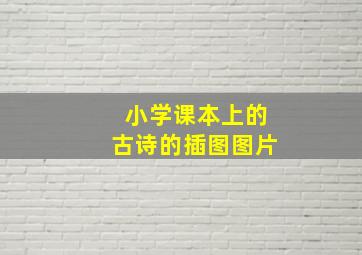 小学课本上的
古诗的插图图片